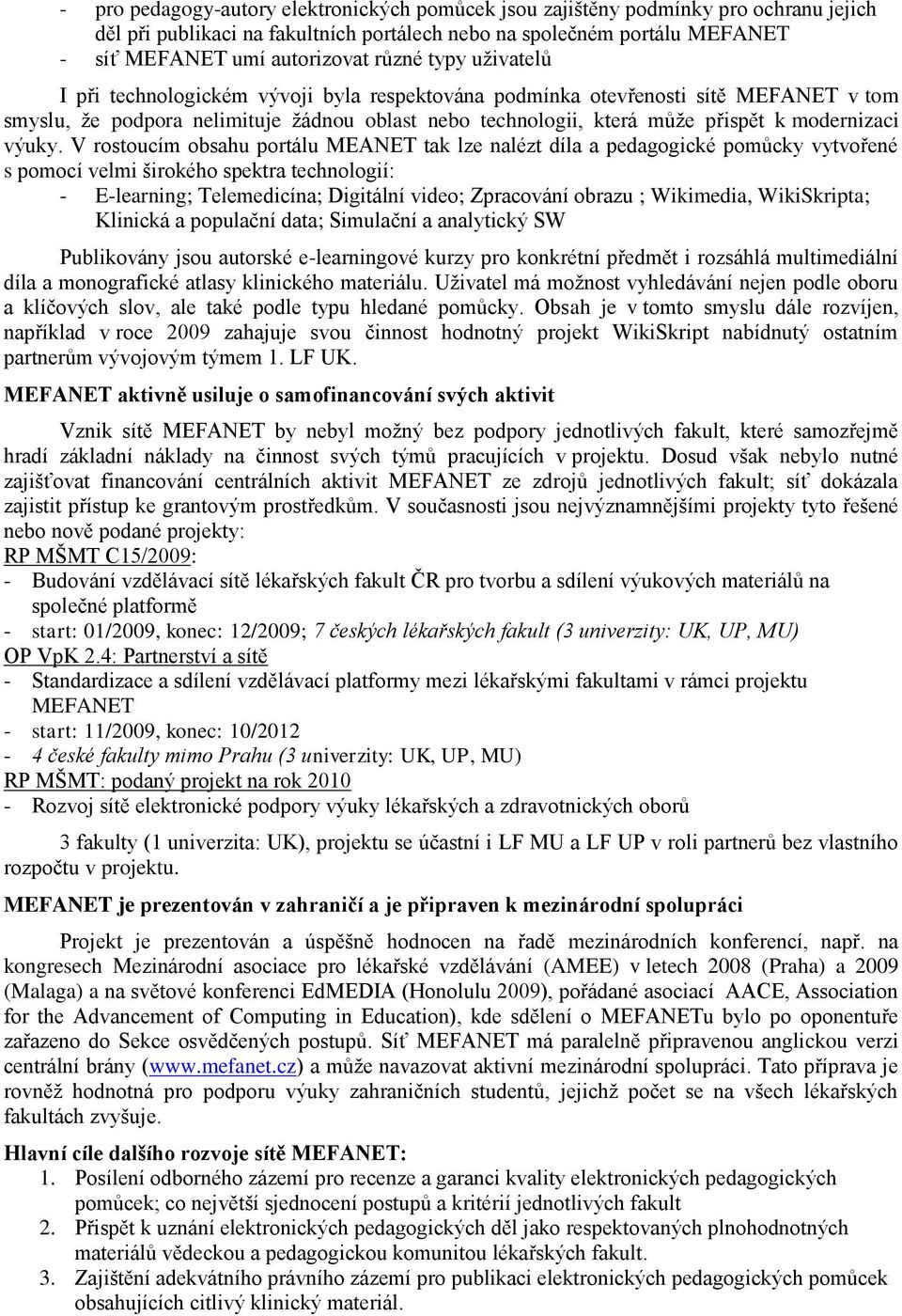 - pro pedagogy-autory elektronických pomůcek jsou zajištěny podmínky pro ochranu jejich děl při publikaci na fakultních portálech nebo na společném portálu MEFANET
- síť MEFANET umí autorizovat různé typy uživatelů

I při technologickém vývoji byla respektována podmínka otevřenosti sítě MEFANET v tom smyslu, že podpora nelimituje žádnou oblast nebo technologii, která může přispět k modernizaci výuky. V rostoucím obsahu portálu MEANET tak lze nalézt díla a pedagogické pomůcky vytvořené s pomocí velmi širokého spektra technologií:
- E-learning; Telemedicína; Digitální video; Zpracování obrazu ; Wikimedia, WikiSkripta; Klinická a populační data; Simulační a analytický SW

Publikovány jsou autorské e-learningové kurzy pro konkrétní předmět i rozsáhlá multimediální díla a monografické atlasy klinického materiálu. Uživatel má možnost vyhledávání nejen podle oboru a klíčových slov, ale také podle typu hledané pomůcky. Obsah je v tomto smyslu dále rozvíjen, například v roce 2009 zahajuje svou činnost hodnotný projekt WikiSkript nabídnutý ostatním partnerům vývojovým týmem 1. LF UK.

MEFANET aktivně usiluje o samofinancování svých aktivit

Vznik sítě MEFANET by nebyl možný bez podpory jednotlivých fakult, které samozřejmě hradí základní náklady na činnost svých týmů pracujících v projektu. Dosud však nebylo nutné zajišťovat financování centrálních aktivit MEFANET ze zdrojů jednotlivých fakult; síť dokázala zajistit přístup ke grantovým prostředkům. V současnosti jsou nejvýznamnějšími projekty tyto řešené nebo nově podané projekty:
RP MŠMT C15/2009:
- Budování vzdělávací sítě lékařských fakult ČR pro tvorbu a sdílení výukových materiálů na společné platformě
- start: 01/2009, konec: 12/2009; 7 českých lékařských fakult (3 univerzity: UK, UP, MU)
OP VpK 2.4: Partnerství a sítě
- Standardizace a sdílení vzdělávací platformy mezi lékařskými fakultami v rámci projektu MEFANET
- start: 11/2009, konec: 10/2012
- 4 české fakulty mimo Prahu (3 univerzity: UK, UP, MU)
RP MŠMT: podaný projekt na rok 2010
- Rozvoj sítě elektronické podpory výuky lékařských a zdravotnických oborů

3 fakulty (1 univerzita: UK), projektu se účastní i LF MU a LF UP v roli partnerů bez vlastního rozpočtu v projektu.

MEFANET je prezentován v zahraničí a je připraven k mezinárodní spolupráci

Projekt je prezentován a úspěšně hodnocen na řadě mezinárodních konferencí, např. na kongresech Mezinárodní asociace pro lékařské vzdělávání (AMEE) v letech 2008 (Praha) a 2009 (Malaga) a na světové konferenci EdMEDIA (Honolulu 2009), pořádané asociací AACE, Association for the Advancement of Computing in Education), kde sdělení o MEFANETu bylo po oponentuře zařazeno do Sekce osvědčených postupů. Síť MEFANET má paralelně připravenou anglickou verzi centrální brány (www.mefanet.cz) a může navazovat aktivní mezinárodní spolupráci. Tato příprava je rovněž hodnotná pro podporu výuky zahraničních studentů, jejichž počet se na všech lékařských fakultách zvyšuje.

Hlavní cíle dalšího rozvoje sítě MEFANET:
1. Posílení odborného zázemí pro recenze a garanci kvality elektronických pedagogických pomůcek; co největší sjednocení postupů a kritérií jednotlivých fakult
2. Přispět k uznání elektronických pedagogických děl jako respektovaných plnohodnotných materiálů vědeckou a pedagogickou komunitou lékařských fakult.
3. Zajištění adekvátního právního zázemí pro publikaci elektronických pedagogických pomůcek obsahujících citlivý klinický materiál.